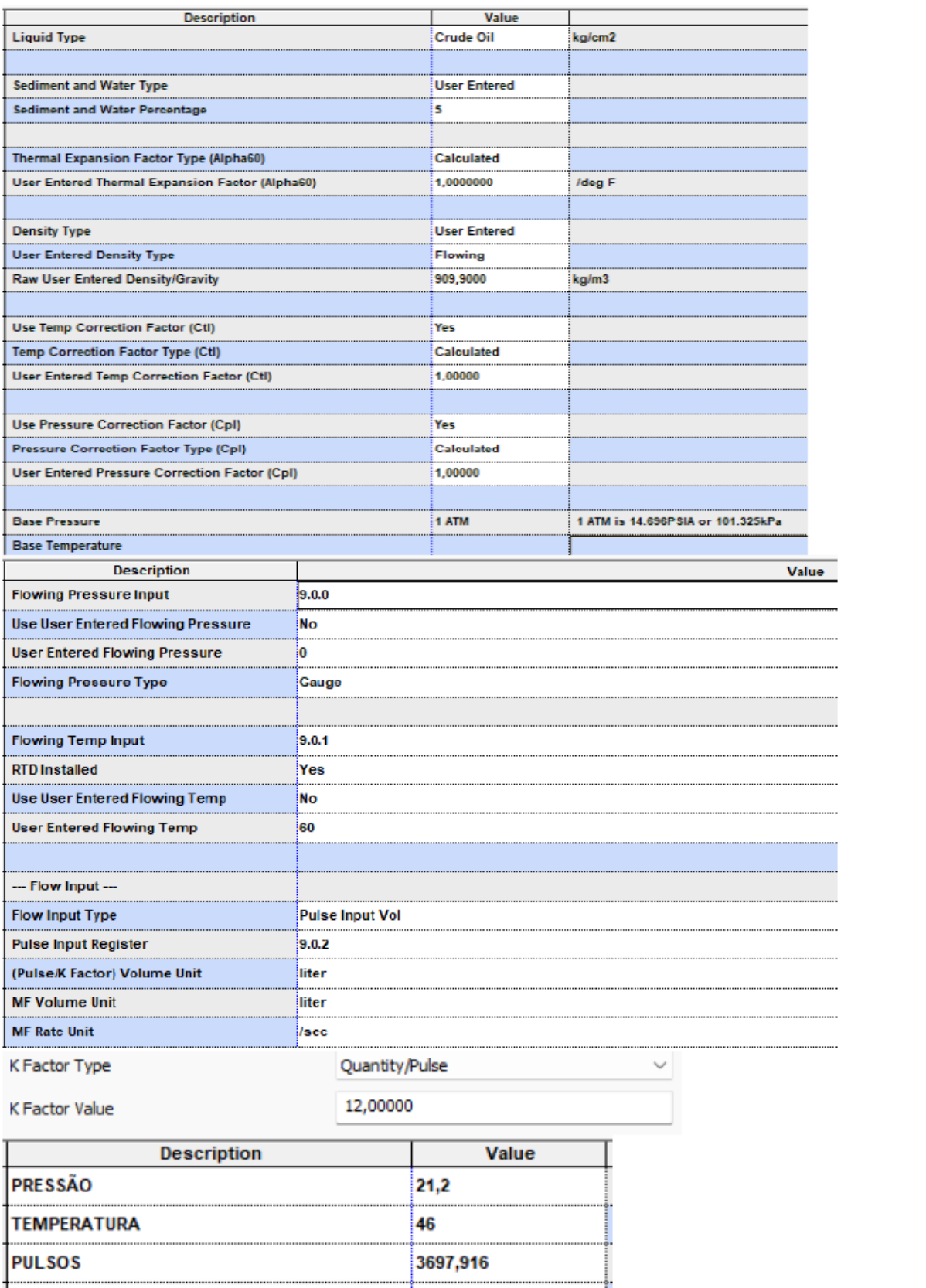 | Description | Value | |
|---|---|---|
| Liquid Type | Crude Oil | kg/cm2 |
| | | |
| Sediment and Water Type | User Entered | |
| Sediment and Water Percentage | 5 | |
| | | |
| Thermal Expansion Factor Type (Alpha60) | Calculated | |
| User Entered Thermal Expansion Factor (Alpha60) | 1,0000000 | /deg F |
| | | |
| Density Type | User Entered | |
| User Entered Density Type | Flowing | |
| Raw User Entered Density/Gravity | 909,9000 | kg/m3 |
| | | |
| Use Temp Correction Factor (Ctl) | Yes | |
| Temp Correction Factor Type (Ctl) | Calculated | |
| User Entered Temp Correction Factor (Ctl) | 1,00000 | |
| | | |
| Use Pressure Correction Factor (Cpl) | Yes | |
| Pressure Correction Factor Type (Cpl) | Calculated | |
| User Entered Pressure Correction Factor (Cpl) | 1,00000 | |
| | | |
| Base Pressure | 1 ATM | 1 ATM is 14.696PSIA or 101.325kPa |
| Base Temperature | | |

| Description | Value |
|---|---|
| Flowing Pressure Input | 9.0.0 |
| Use User Entered Flowing Pressure | No |
| User Entered Flowing Pressure | 0 |
| Flowing Pressure Type | Gauge |
| | |
| Flowing Temp Input | 9.0.1 |
| RTD Installed | Yes |
| Use User Entered Flowing Temp | No |
| User Entered Flowing Temp | 60 |
| | |
| --- Flow Input --- | |
| Flow Input Type | Pulse Input Vol |
| Pulse Input Register | 9.0.2 |
| (Pulse/K Factor) Volume Unit | liter |
| MF Volume Unit | liter |
| MF Rate Unit | /sec |

K Factor Type Quantity/Pulse

K Factor Value 12,00000

| Description | Value |
|---|---|
| PRESSÃO | 21,2 |
| TEMPERATURA | 46 |
| PULSOS | 3697,916 |